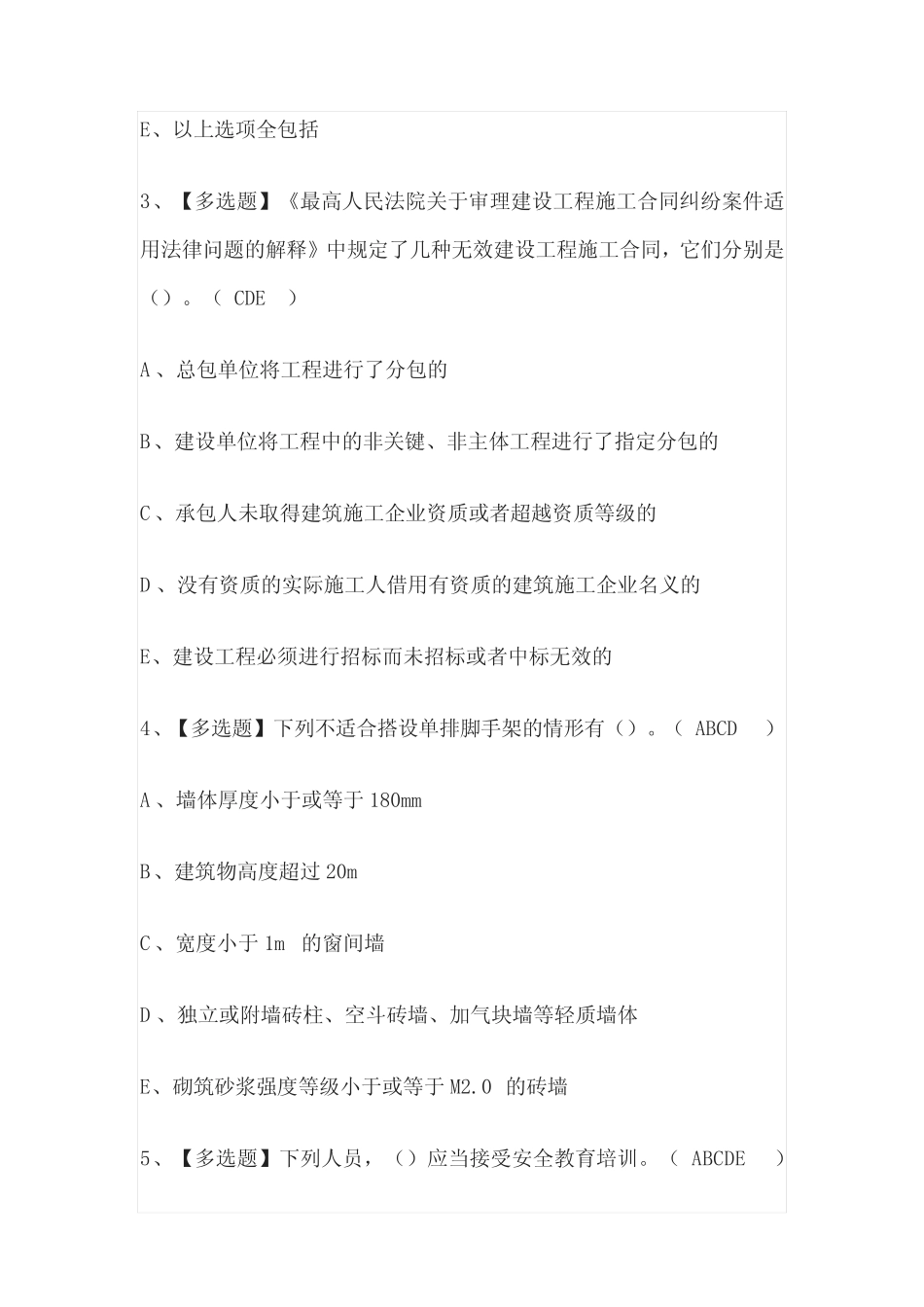 E、以上选项全包括

3、【多选题】《最高人民法院关于审理建设工程施工合同纠纷案件适用法律问题的解释》中规定了几种无效建设工程施工合同，它们分别是（）。（ CDE ）

A 、总包单位将工程进行了分包的

B、建设单位将工程中的非关键、非主体工程进行了指定分包的

C 、承包人未取得建筑施工企业资质或者超越资质等级的

D 、没有资质的实际施工人借用有资质的建筑施工企业名义的

E、建设工程必须进行招标而未招标或者中标无效的

4、【多选题】下列不适合搭设单排脚手架的情形有（）。（ ABCD ）

A 、墙体厚度小于或等于 180mm

B、建筑物高度超过 20m

C 、宽度小于 1m 的窗间墙

D 、独立或附墙砖柱、空斗砖墙、加气块墙等轻质墙体

E、砌筑砂浆强度等级小于或等于 M2.0 的砖墙

5、【多选题】下列人员，（）应当接受安全教育培训。（ ABCDE ）